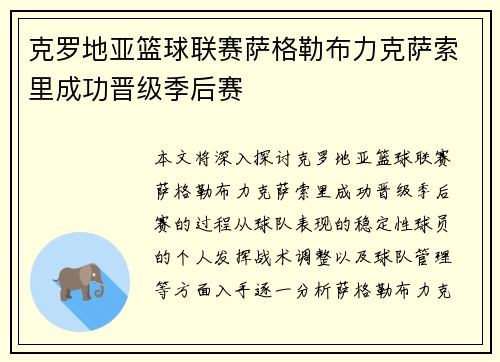 克罗地亚篮球联赛萨格勒布力克萨索里成功晋级季后赛

本文将深入探讨克罗地亚篮球联赛萨格勒布力克萨索里成功晋级季后赛的过程从球队表现的稳定性球员的个人发挥战术调整以及球队管理等方面入手逐一分析萨格勒布力克